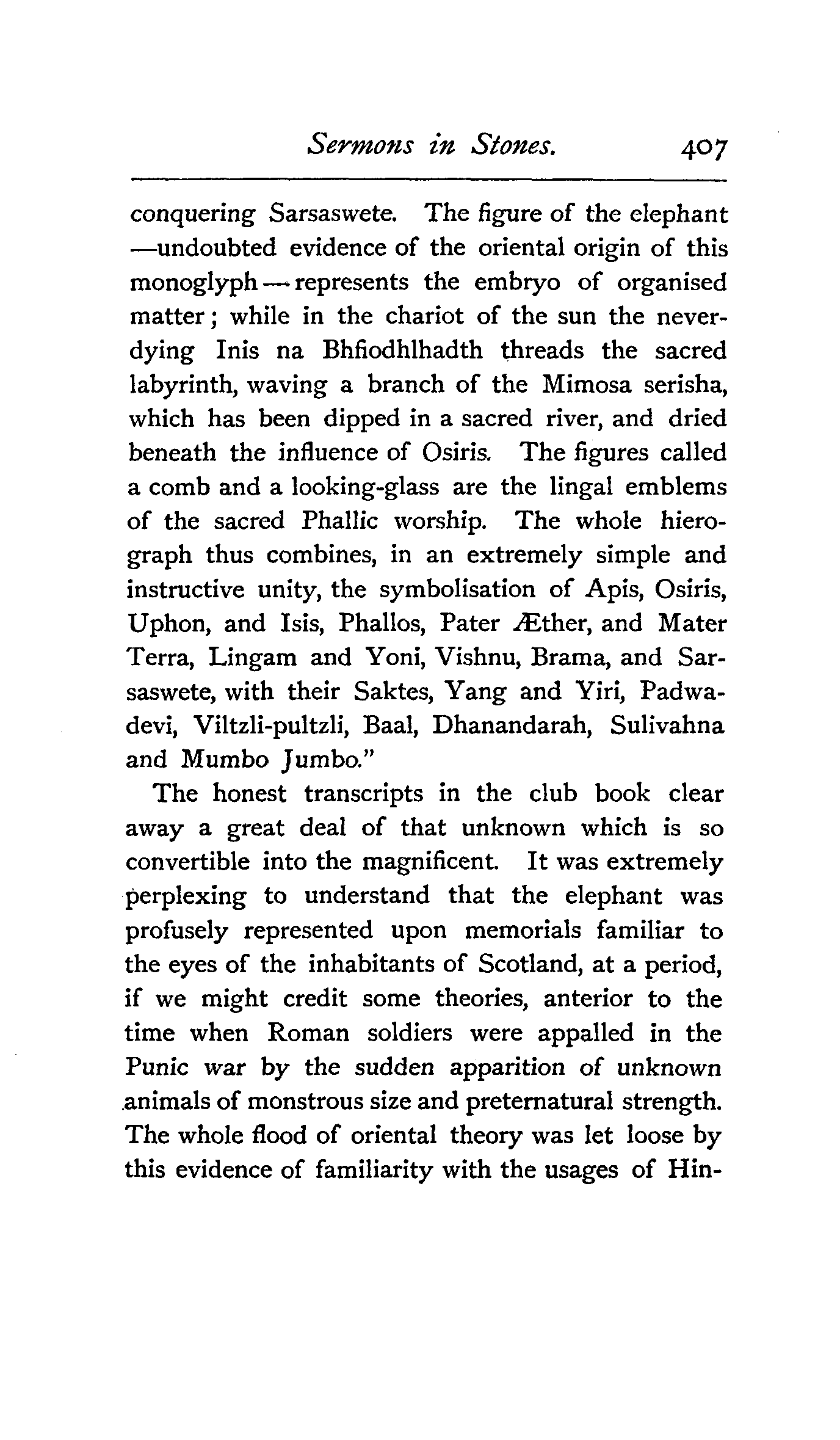 Sermons in Stones. 407

conquering Sarsaswete. The figure of the elephant —undoubted evidence of the oriental origin of this monoglyph—represents the embryo of organised matter; while in the chariot of the sun the never-dying Inis na Bhfiodhlhadth threads the sacred labyrinth, waving a branch of the Mimosa serisha, which has been dipped in a sacred river, and dried beneath the influence of Osiris. The figures called a comb and a looking-glass are the lingal emblems of the sacred Phallic worship. The whole hierograph thus combines, in an extremely simple and instructive unity, the symbolisation of Apis, Osiris, Uphon, and Isis, Phallos, Pater Æther, and Mater Terra, Lingam and Yoni, Vishnu, Brama, and Sarsaswete, with their Saktes, Yang and Yiri, Padwadevi, Viltzli-pultzli, Baal, Dhanandarah, Sulivahna and Mumbo Jumbo."

The honest transcripts in the club book clear away a great deal of that unknown which is so convertible into the magnificent. It was extremely perplexing to understand that the elephant was profusely represented upon memorials familiar to the eyes of the inhabitants of Scotland, at a period, if we might credit some theories, anterior to the time when Roman soldiers were appalled in the Punic war by the sudden apparition of unknown animals of monstrous size and preternatural strength. The whole flood of oriental theory was let loose by this evidence of familiarity with the usages of Hin-